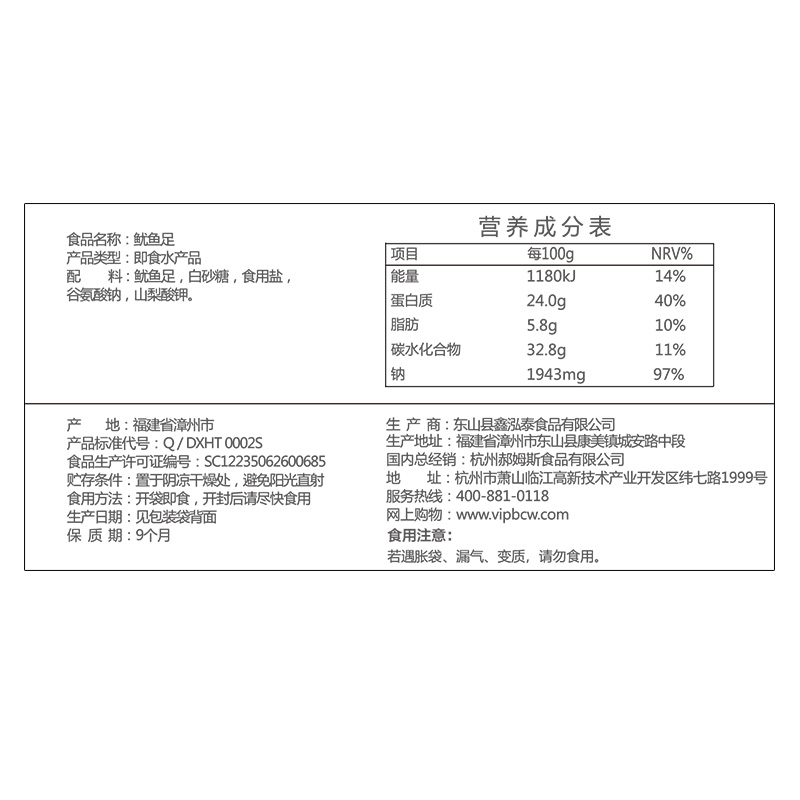 食品名称：鱿鱼足
产品类型：即食水产品
配　　料：鱿鱼足，白砂糖，食用盐，谷氨酸钠，山梨酸钾。

营养成分表

| 项目 | 每100g | NRV% |
|---|---|---|
| 能量 | 1180kJ | 14% |
| 蛋白质 | 24.0g | 40% |
| 脂肪 | 5.8g | 10% |
| 碳水化合物 | 32.8g | 11% |
| 钠 | 1943mg | 97% |

产　　地：福建省漳州市
产品标准代号：Q / DXHT 0002S
食品生产许可证编号：SC12235062600685
贮存条件：置于阴凉干燥处，避免阳光直射
食用方法：开袋即食，开封后请尽快食用
生产日期：见包装袋背面
保 质 期：9个月

生 产 商：东山县鑫泓泰食品有限公司
生产地址：福建省漳州市东山县康美镇城安路中段
国内总经销：杭州郝姆斯食品有限公司
地　　址：杭州市萧山临江高新技术产业开发区纬七路1999号
服务热线：400-881-0118
网上购物：www.vipbcw.com
食用注意：
若遇胀袋、漏气、变质，请勿食用。